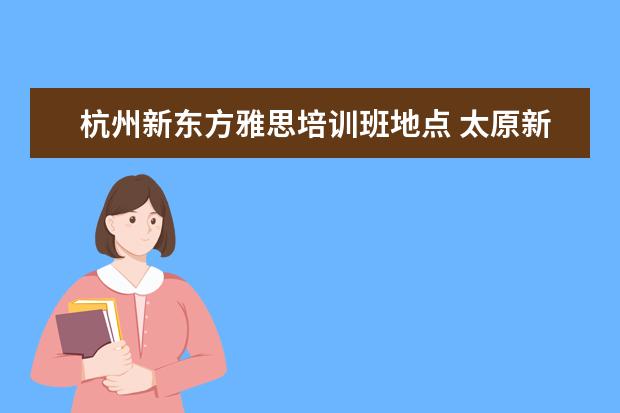 杭州新东方雅思培训班地点 太原新